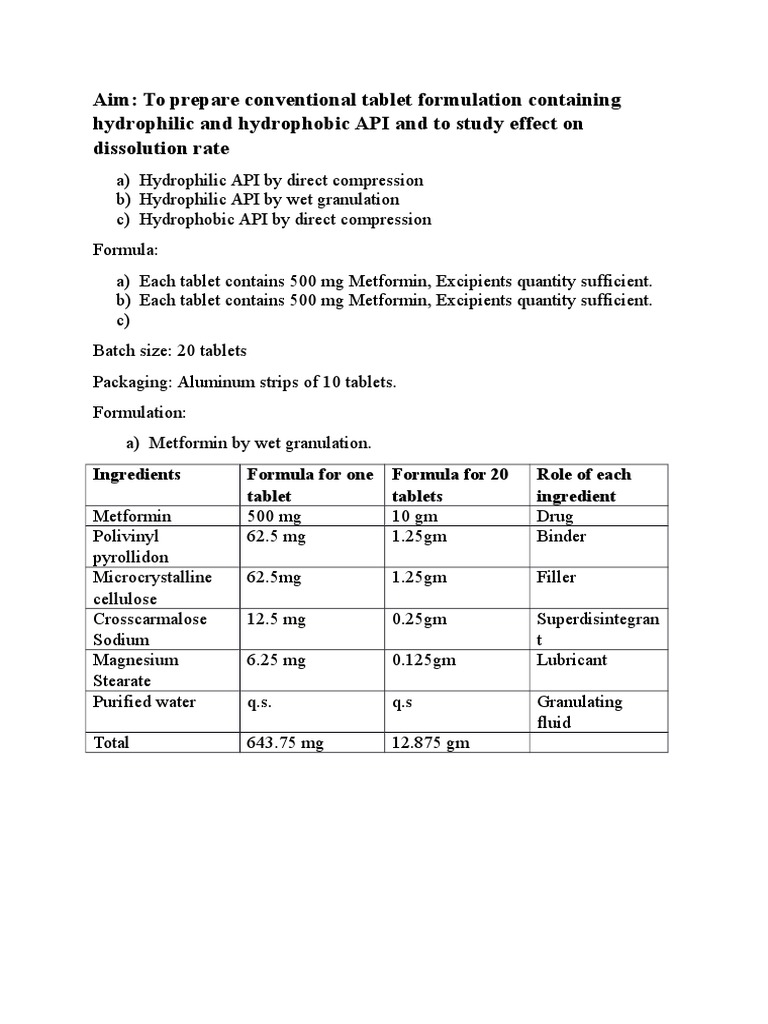 Aim: To prepare conventional tablet formulation containing hydrophilic and hydrophobic API and to study effect on dissolution rate

a) Hydrophilic API by direct compression
b) Hydrophilic API by wet granulation
c) Hydrophobic API by direct compression

Formula:

a) Each tablet contains 500 mg Metformin, Excipients quantity sufficient.
b) Each tablet contains 500 mg Metformin, Excipients quantity sufficient.
c)

Batch size: 20 tablets

Packaging: Aluminum strips of 10 tablets.

Formulation:

a) Metformin by wet granulation.

| Ingredients | Formula for one tablet | Formula for 20 tablets | Role of each ingredient |
|---|---|---|---|
| Metformin | 500 mg | 10 gm | Drug |
| Polivinyl pyrollidon | 62.5 mg | 1.25gm | Binder |
| Microcrystalline cellulose | 62.5mg | 1.25gm | Filler |
| Crosscarmalose Sodium | 12.5 mg | 0.25gm | Superdisintegrant |
| Magnesium Stearate | 6.25 mg | 0.125gm | Lubricant |
| Purified water | q.s. | q.s | Granulating fluid |
| Total | 643.75 mg | 12.875 gm | |